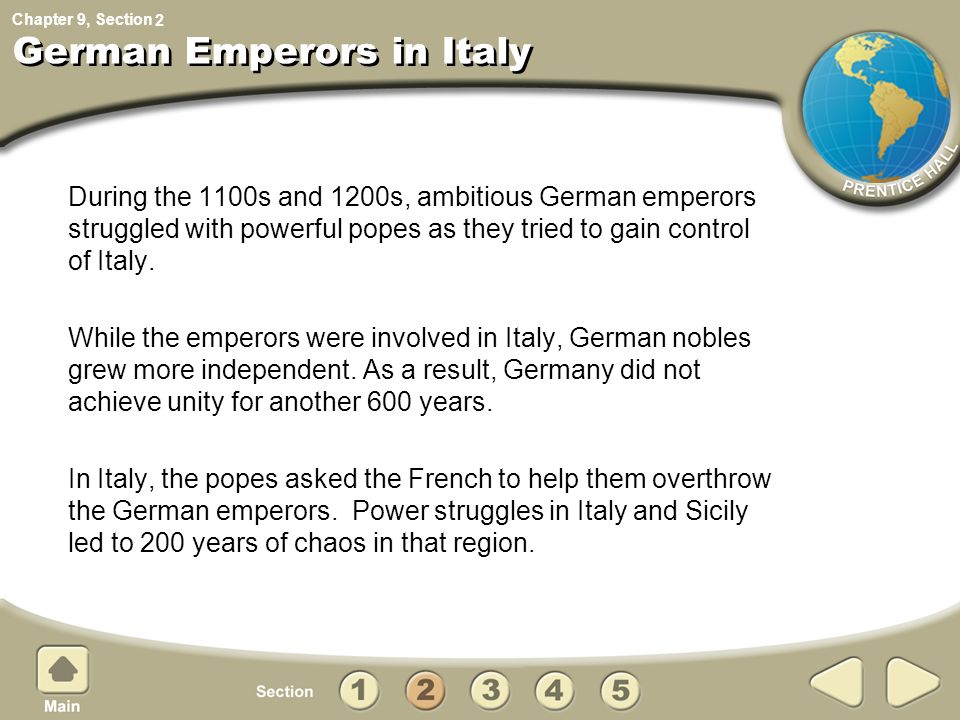 Chapter 9, Section 2

German Emperors in Italy

PRENTICE HALL

During the 1100s and 1200s, ambitious German emperors struggled with powerful popes as they tried to gain control of Italy.

While the emperors were involved in Italy, German nobles grew more independent. As a result, Germany did not achieve unity for another 600 years.

In Italy, the popes asked the French to help them overthrow the German emperors. Power struggles in Italy and Sicily led to 200 years of chaos in that region.

Main

Section 1 2 3 4 5